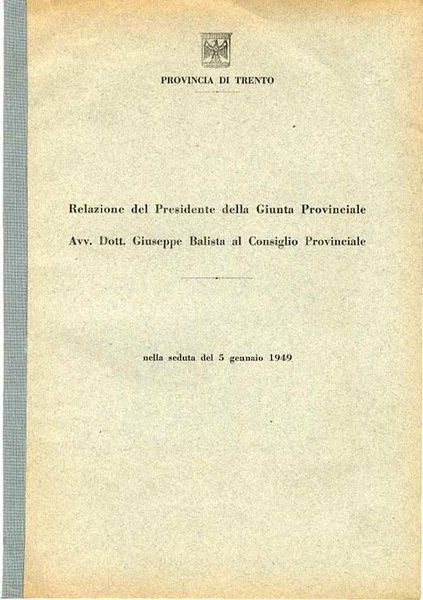 PROVINCIA DI TRENTO

Relazione del Presidente della Giunta Provinciale

Avv. Dott. Giuseppe Balista al Consiglio Provinciale

nella seduta del 5 gennaio 1949